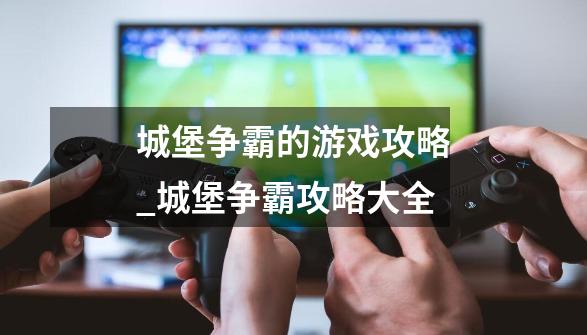 城堡争霸的游戏攻略_城堡争霸攻略大全